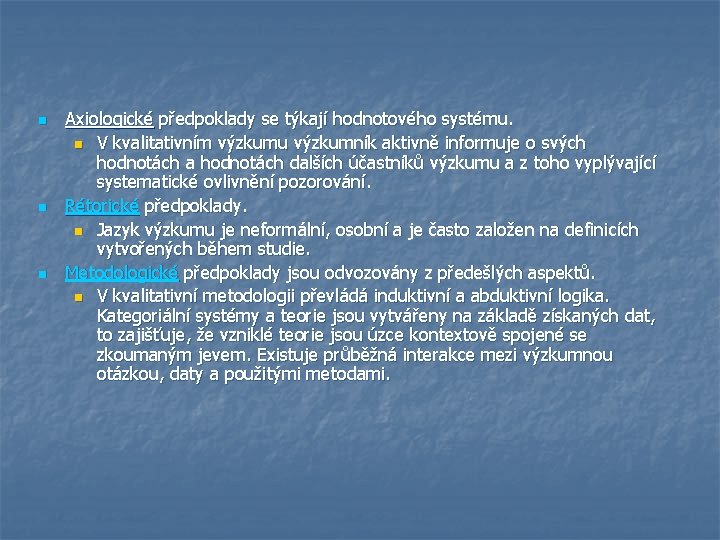 Axiologické předpoklady se týkají hodnotového systému.

V kvalitativním výzkumu výzkumník aktivně informuje o svých hodnotách a hodnotách dalších účastníků výzkumu a z toho vyplývající systematické ovlivnění pozorování.

Rétorické předpoklady.

Jazyk výzkumu je neformální, osobní a je často založen na definicích vytvořených během studie.

Metodologické předpoklady jsou odvozovány z předešlých aspektů.

V kvalitativní metodologii převládá induktivní a abduktivní logika. Kategoriální systémy a teorie jsou vytvářeny na základě získaných dat, to zajišťuje, že vzniklé teorie jsou úzce kontextově spojené se zkoumaným jevem. Existuje průběžná interakce mezi výzkumnou otázkou, daty a použitými metodami.